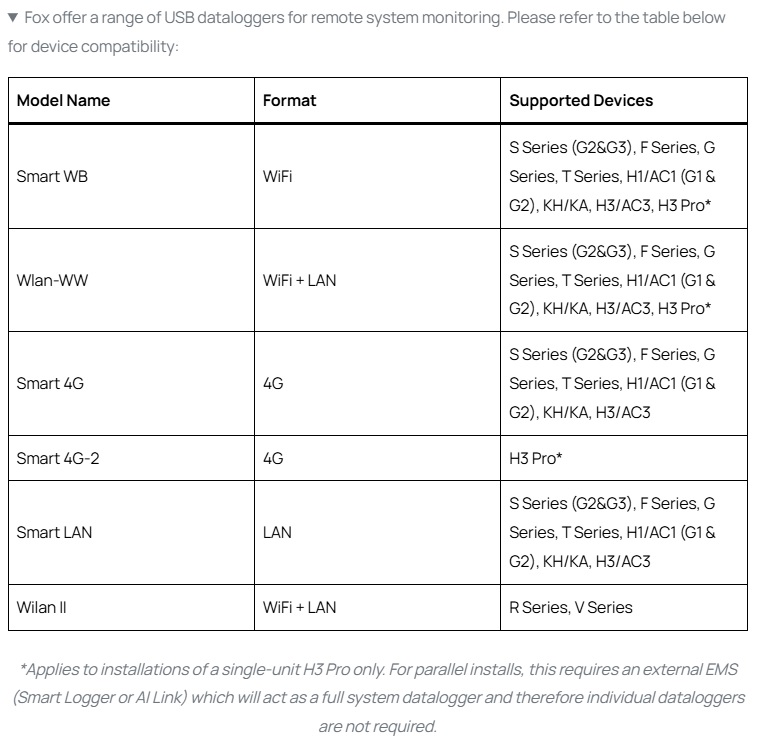 ▼ Fox offer a range of USB dataloggers for remote system monitoring. Please refer to the table below for device compatibility:

| Model Name | Format | Supported Devices |
|---|---|---|
| Smart WB | WiFi | S Series (G2&G3), F Series, G Series, T Series, H1/AC1 (G1 & G2), KH/KA, H3/AC3, H3 Pro* |
| Wlan-WW | WiFi + LAN | S Series (G2&G3), F Series, G Series, T Series, H1/AC1 (G1 & G2), KH/KA, H3/AC3, H3 Pro* |
| Smart 4G | 4G | S Series (G2&G3), F Series, G Series, T Series, H1/AC1 (G1 & G2), KH/KA, H3/AC3 |
| Smart 4G-2 | 4G | H3 Pro* |
| Smart LAN | LAN | S Series (G2&G3), F Series, G Series, T Series, H1/AC1 (G1 & G2), KH/KA, H3/AC3 |
| Wilan II | WiFi + LAN | R Series, V Series |

*Applies to installations of a single-unit H3 Pro only. For parallel installs, this requires an external EMS (Smart Logger or AI Link) which will act as a full system datalogger and therefore individual dataloggers are not required.